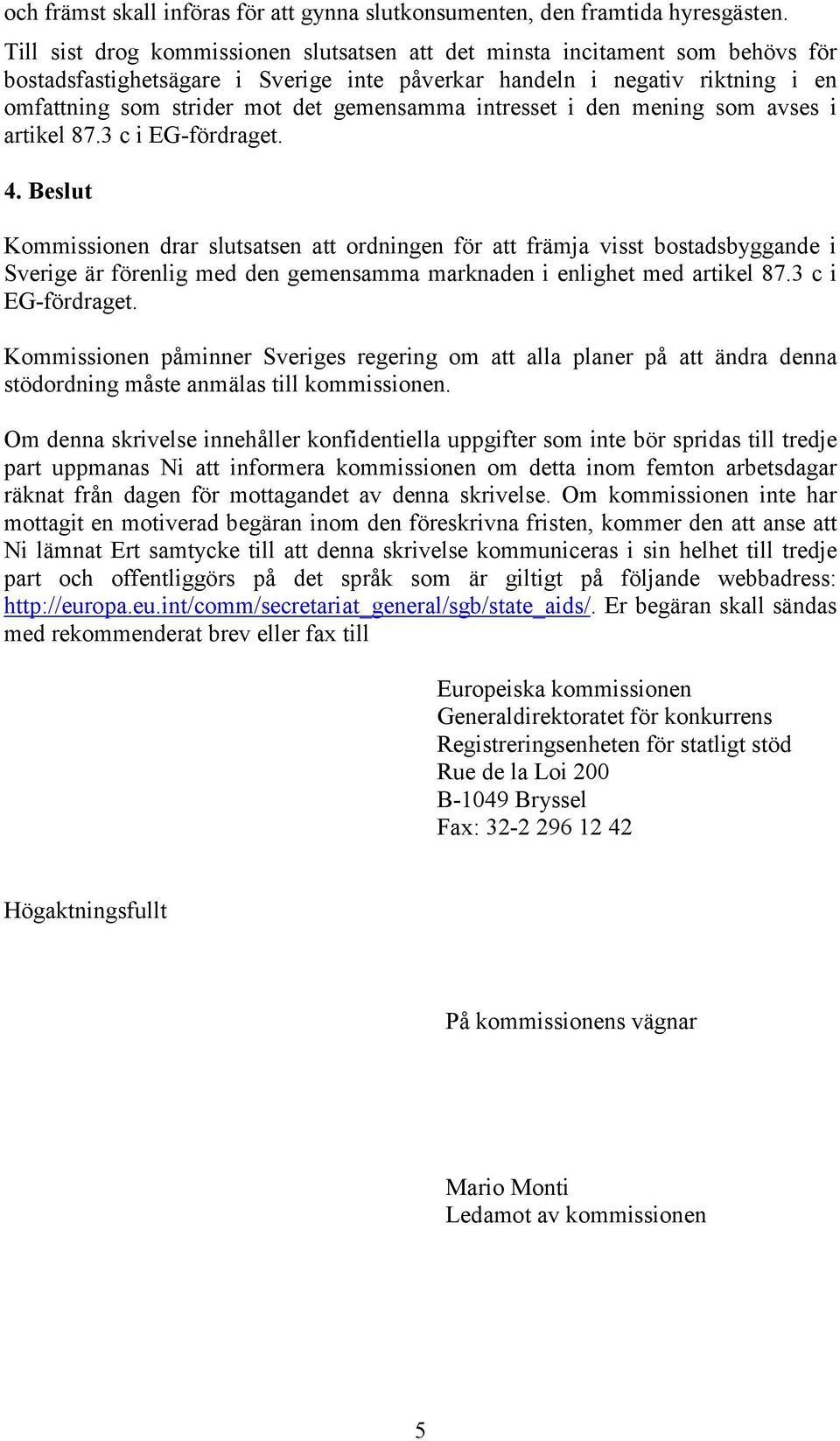 och främst skall införas för att gynna slutkonsumenten, den framtida hyresgästen.

Till sist drog kommissionen slutsatsen att det minsta incitament som behövs för bostadsfastighetsägare i Sverige inte påverkar handeln i negativ riktning i en omfattning som strider mot det gemensamma intresset i den mening som avses i artikel 87.3 c i EG-fördraget.

4. Beslut

Kommissionen drar slutsatsen att ordningen för att främja visst bostadsbyggande i Sverige är förenlig med den gemensamma marknaden i enlighet med artikel 87.3 c i EG-fördraget.

Kommissionen påminner Sveriges regering om att alla planer på att ändra denna stödordning måste anmälas till kommissionen.

Om denna skrivelse innehåller konfidentiella uppgifter som inte bör spridas till tredje part uppmanas Ni att informera kommissionen om detta inom femton arbetsdagar räknat från dagen för mottagandet av denna skrivelse. Om kommissionen inte har mottagit en motiverad begäran inom den föreskrivna fristen, kommer den att anse att Ni lämnat Ert samtycke till att denna skrivelse kommuniceras i sin helhet till tredje part och offentliggörs på det språk som är giltigt på följande webbadress: http://europa.eu.int/comm/secretariat_general/sgb/state_aids/. Er begäran skall sändas med rekommenderat brev eller fax till

Europeiska kommissionen
Generaldirektoratet för konkurrens
Registreringsenheten för statligt stöd
Rue de la Loi 200
B-1049 Bryssel
Fax: 32-2 296 12 42

Högaktningsfullt

På kommissionens vägnar

Mario Monti
Ledamot av kommissionen

5